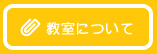 教室について